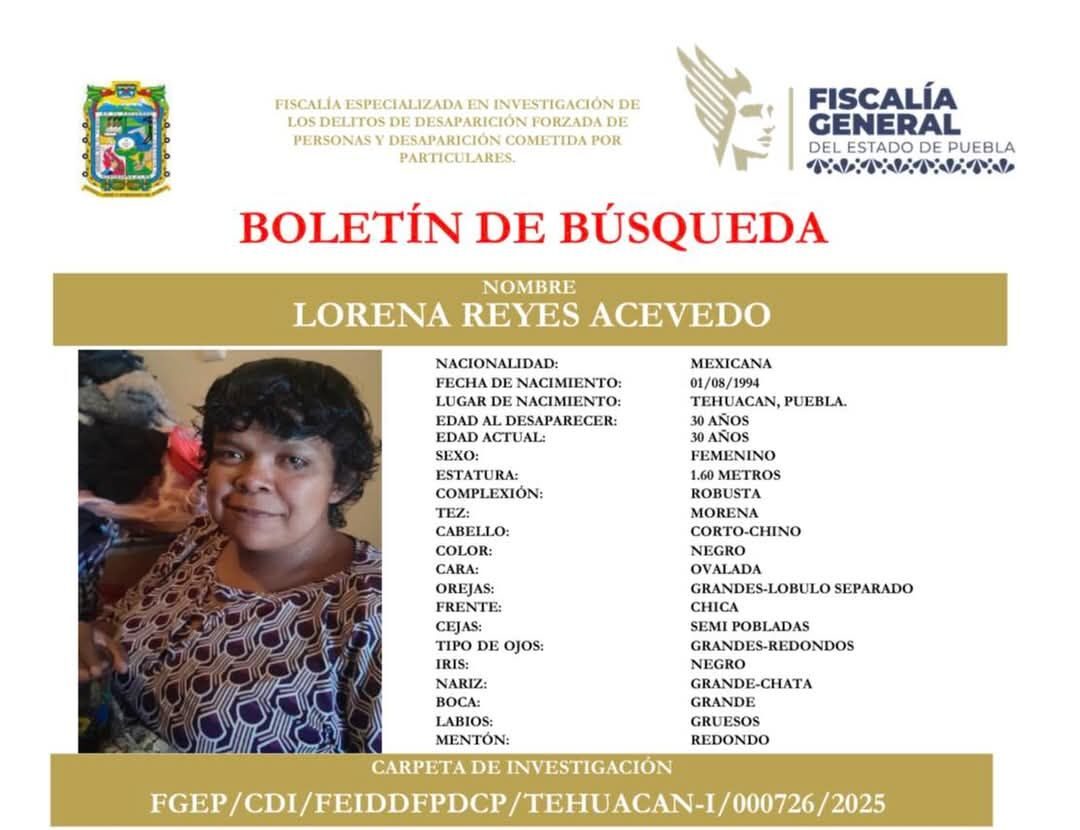 FISCALÍA ESPECIALIZADA EN INVESTIGACIÓN DE LOS DELITOS DE DESAPARICIÓN FORZADA DE PERSONAS Y DESAPARICIÓN COMETIDA POR PARTICULARES.

FISCALÍA GENERAL DEL ESTADO DE PUEBLA

BOLETÍN DE BÚSQUEDA

NOMBRE
LORENA REYES ACEVEDO

| | |
|---|---|
| NACIONALIDAD: | MEXICANA |
| FECHA DE NACIMIENTO: | 01/08/1994 |
| LUGAR DE NACIMIENTO: | TEHUACAN, PUEBLA. |
| EDAD AL DESAPARECER: | 30 AÑOS |
| EDAD ACTUAL: | 30 AÑOS |
| SEXO: | FEMENINO |
| ESTATURA: | 1.60 METROS |
| COMPLEXIÓN: | ROBUSTA |
| TEZ: | MORENA |
| CABELLO: | CORTO-CHINO |
| COLOR: | NEGRO |
| CARA: | OVALADA |
| OREJAS: | GRANDES-LOBULO SEPARADO |
| FRENTE: | CHICA |
| CEJAS: | SEMI POBLADAS |
| TIPO DE OJOS: | GRANDES-REDONDOS |
| IRIS: | NEGRO |
| NARIZ: | GRANDE-CHATA |
| BOCA: | GRANDE |
| LABIOS: | GRUESOS |
| MENTÓN: | REDONDO |

CARPETA DE INVESTIGACIÓN
FGEP/CDI/FEIDDFPDCP/TEHUACAN-I/000726/2025